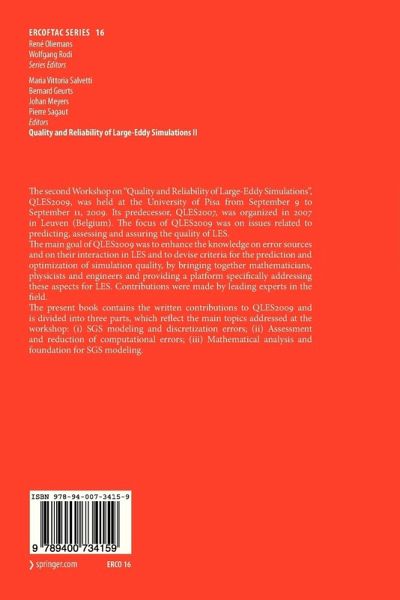 ERCOFTAC SERIES 16
René Oliemans
Wolfgang Rodi
Series Editors

Maria Vittoria Salvetti
Bernard Geurts
Johan Meyers
Pierre Sagaut
Editors
Quality and Reliability of Large-Eddy Simulations II

The second Workshop on "Quality and Reliability of Large-Eddy Simulations", QLES2009, was held at the University of Pisa from September 9 to September 11, 2009. Its predecessor, QLES2007, was organized in 2007 in Leuven (Belgium). The focus of QLES2009 was on issues related to predicting, assessing and assuring the quality of LES.
The main goal of QLES2009 was to enhance the knowledge on error sources and on their interaction in LES and to devise criteria for the prediction and optimization of simulation quality, by bringing together mathematicians, physicists and engineers and providing a platform specifically addressing these aspects for LES. Contributions were made by leading experts in the field.
The present book contains the written contributions to QLES2009 and is divided into three parts, which reflect the main topics addressed at the workshop: (i) SGS modeling and discretization errors; (ii) Assessment and reduction of computational errors; (iii) Mathematical analysis and foundation for SGS modeling.

ISBN 978-94-007-3415-9
9 789400 734159

springer.com
ERCO 16